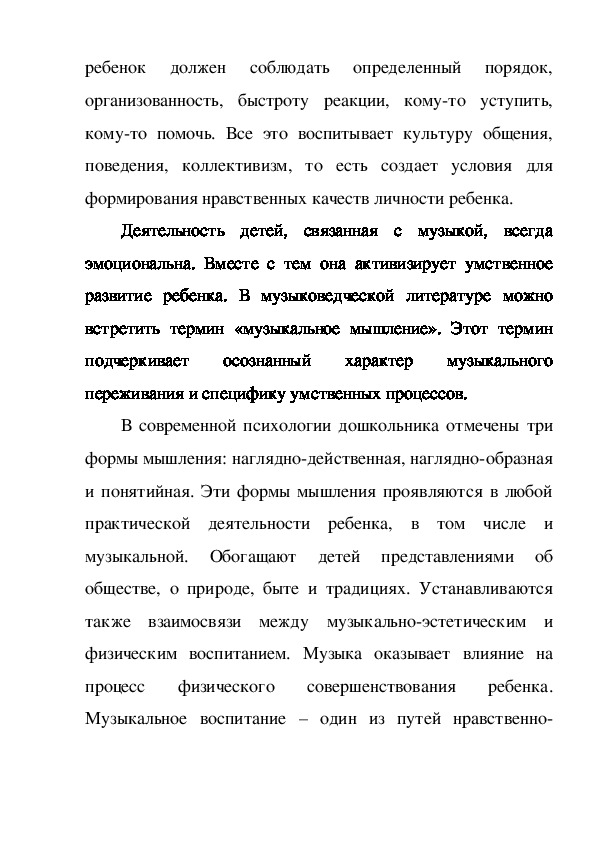 ребенок должен соблюдать определенный порядок, организованность, быстроту реакции, кому-то уступить, кому-то помочь. Все это воспитывает культуру общения, поведения, коллективизм, то есть создает условия для формирования нравственных качеств личности ребенка.

Деятельность детей, связанная с музыкой, всегда эмоциональна. Вместе с тем она активизирует умственное развитие ребенка. В музыковедческой литературе можно встретить термин «музыкальное мышление». Этот термин подчеркивает осознанный характер музыкального переживания и специфику умственных процессов.

В современной психологии дошкольника отмечены три формы мышления: наглядно-действенная, наглядно-образная и понятийная. Эти формы мышления проявляются в любой практической деятельности ребенка, в том числе и музыкальной. Обогащают детей представлениями об обществе, о природе, быте и традициях. Устанавливаются также взаимосвязи между музыкально-эстетическим и физическим воспитанием. Музыка оказывает влияние на процесс физического совершенствования ребенка. Музыкальное воспитание – один из путей нравственно-